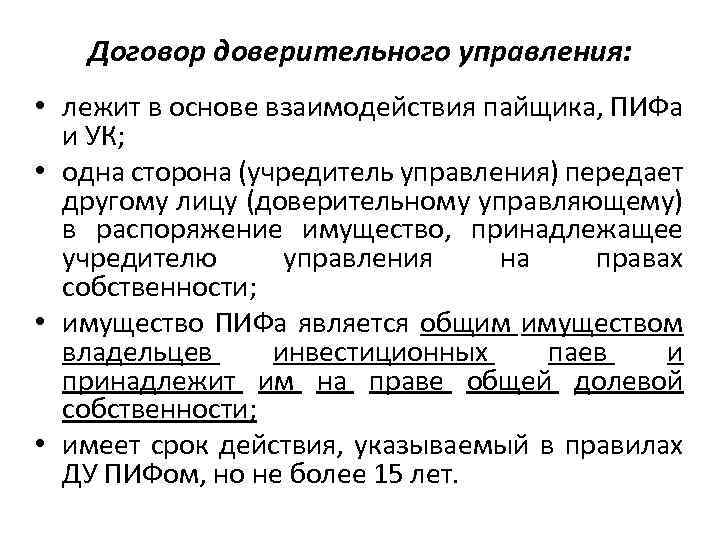 Договор доверительного управления:

• лежит в основе взаимодействия пайщика, ПИФа и УК;

• одна сторона (учредитель управления) передает другому лицу (доверительному управляющему) в распоряжение имущество, принадлежащее учредителю управления на правах собственности;

• имущество ПИФа является общим имуществом владельцев инвестиционных паев и принадлежит им на праве общей долевой собственности;

• имеет срок действия, указываемый в правилах ДУ ПИФом, но не более 15 лет.